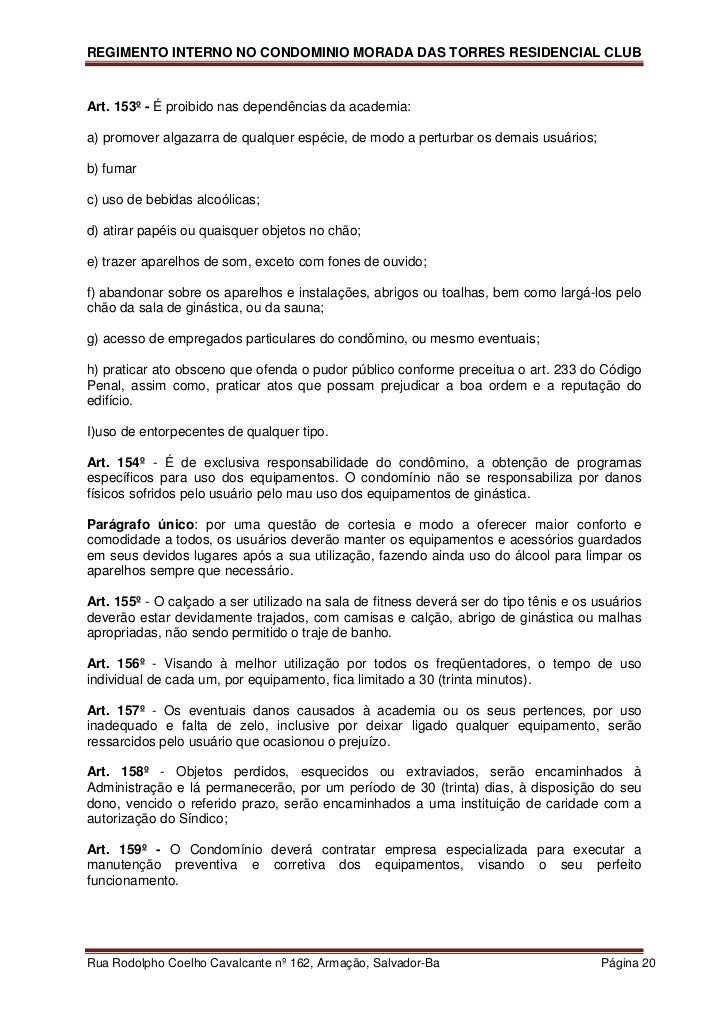 REGIMENTO INTERNO NO CONDOMINIO MORADA DAS TORRES RESIDENCIAL CLUB

Art. 153º - É proibido nas dependências da academia:

a) promover algazarra de qualquer espécie, de modo a perturbar os demais usuários;

b) fumar

c) uso de bebidas alcoólicas;

d) atirar papéis ou quaisquer objetos no chão;

e) trazer aparelhos de som, exceto com fones de ouvido;

f) abandonar sobre os aparelhos e instalações, abrigos ou toalhas, bem como largá-los pelo chão da sala de ginástica, ou da sauna;

g) acesso de empregados particulares do condômino, ou mesmo eventuais;

h) praticar ato obsceno que ofenda o pudor público conforme preceitua o art. 233 do Código Penal, assim como, praticar atos que possam prejudicar a boa ordem e a reputação do edifício.

I)uso de entorpecentes de qualquer tipo.

Art. 154º - É de exclusiva responsabilidade do condômino, a obtenção de programas específicos para uso dos equipamentos. O condomínio não se responsabiliza por danos físicos sofridos pelo usuário pelo mau uso dos equipamentos de ginástica.

Parágrafo único: por uma questão de cortesia e modo a oferecer maior conforto e comodidade a todos, os usuários deverão manter os equipamentos e acessórios guardados em seus devidos lugares após a sua utilização, fazendo ainda uso do álcool para limpar os aparelhos sempre que necessário.

Art. 155º - O calçado a ser utilizado na sala de fitness deverá ser do tipo tênis e os usuários deverão estar devidamente trajados, com camisas e calção, abrigo de ginástica ou malhas apropriadas, não sendo permitido o traje de banho.

Art. 156º - Visando à melhor utilização por todos os freqüentadores, o tempo de uso individual de cada um, por equipamento, fica limitado a 30 (trinta minutos).

Art. 157º - Os eventuais danos causados à academia ou os seus pertences, por uso inadequado e falta de zelo, inclusive por deixar ligado qualquer equipamento, serão ressarcidos pelo usuário que ocasionou o prejuízo.

Art. 158º - Objetos perdidos, esquecidos ou extraviados, serão encaminhados à Administração e lá permanecerão, por um período de 30 (trinta) dias, à disposição do seu dono, vencido o referido prazo, serão encaminhados a uma instituição de caridade com a autorização do Síndico;

Art. 159º - O Condomínio deverá contratar empresa especializada para executar a manutenção preventiva e corretiva dos equipamentos, visando o seu perfeito funcionamento.

Rua Rodolpho Coelho Cavalcante nº 162, Armação, Salvador-Ba Página 20